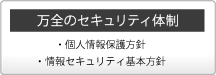 万全のセキュリティ体制

・個人情報保護方針

・情報セキュリティ基本方針